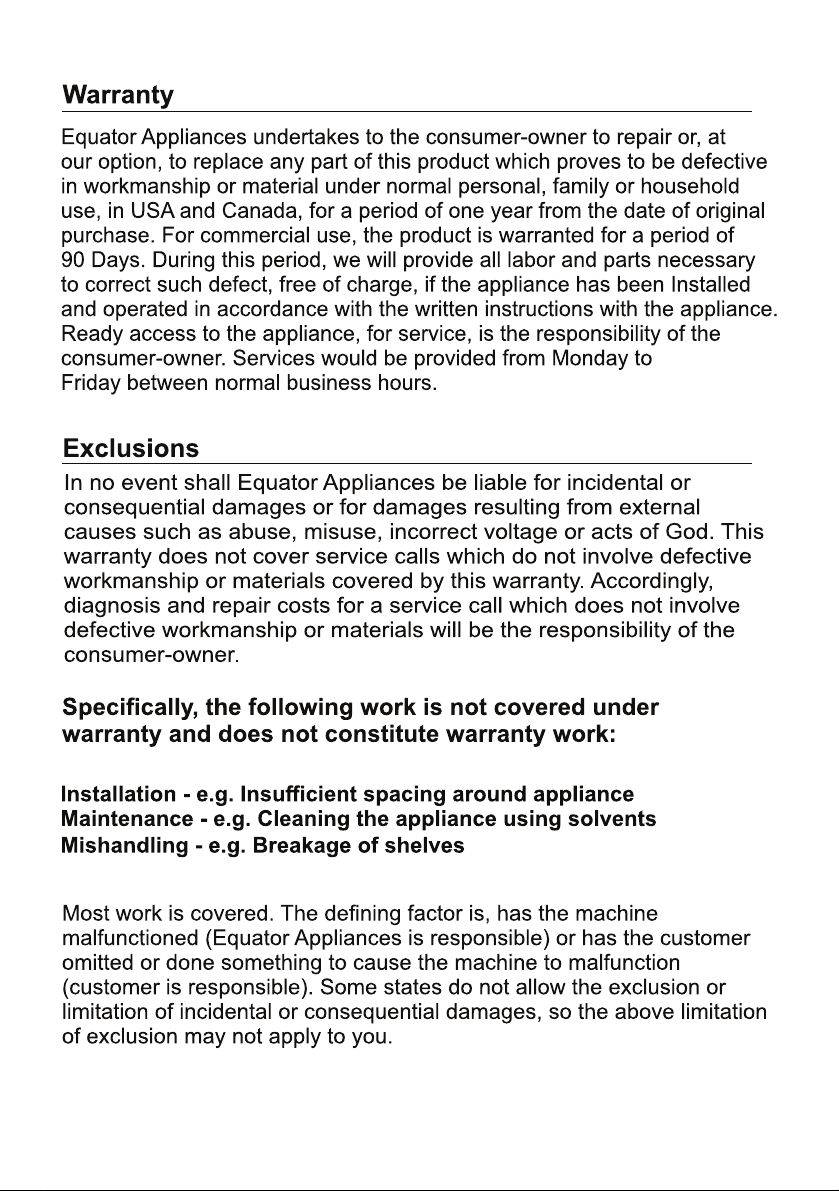 Warranty

Equator Appliances undertakes to the consumer-owner to repair or, at our option, to replace any part of this product which proves to be defective in workmanship or material under normal personal, family or household use, in USA and Canada, for a period of one year from the date of original purchase. For commercial use, the product is warranted for a period of 90 Days. During this period, we will provide all labor and parts necessary to correct such defect, free of charge, if the appliance has been Installed and operated in accordance with the written instructions with the appliance. Ready access to the appliance, for service, is the responsibility of the consumer-owner. Services would be provided from Monday to Friday between normal business hours.

Exclusions

In no event shall Equator Appliances be liable for incidental or consequential damages or for damages resulting from external causes such as abuse, misuse, incorrect voltage or acts of God. This warranty does not cover service calls which do not involve defective workmanship or materials covered by this warranty. Accordingly, diagnosis and repair costs for a service call which does not involve defective workmanship or materials will be the responsibility of the consumer-owner.

Specifically, the following work is not covered under warranty and does not constitute warranty work:

Installation - e.g. Insufficient spacing around appliance
Maintenance - e.g. Cleaning the appliance using solvents
Mishandling - e.g. Breakage of shelves

Most work is covered. The defining factor is, has the machine malfunctioned (Equator Appliances is responsible) or has the customer omitted or done something to cause the machine to malfunction (customer is responsible). Some states do not allow the exclusion or limitation of incidental or consequential damages, so the above limitation of exclusion may not apply to you.